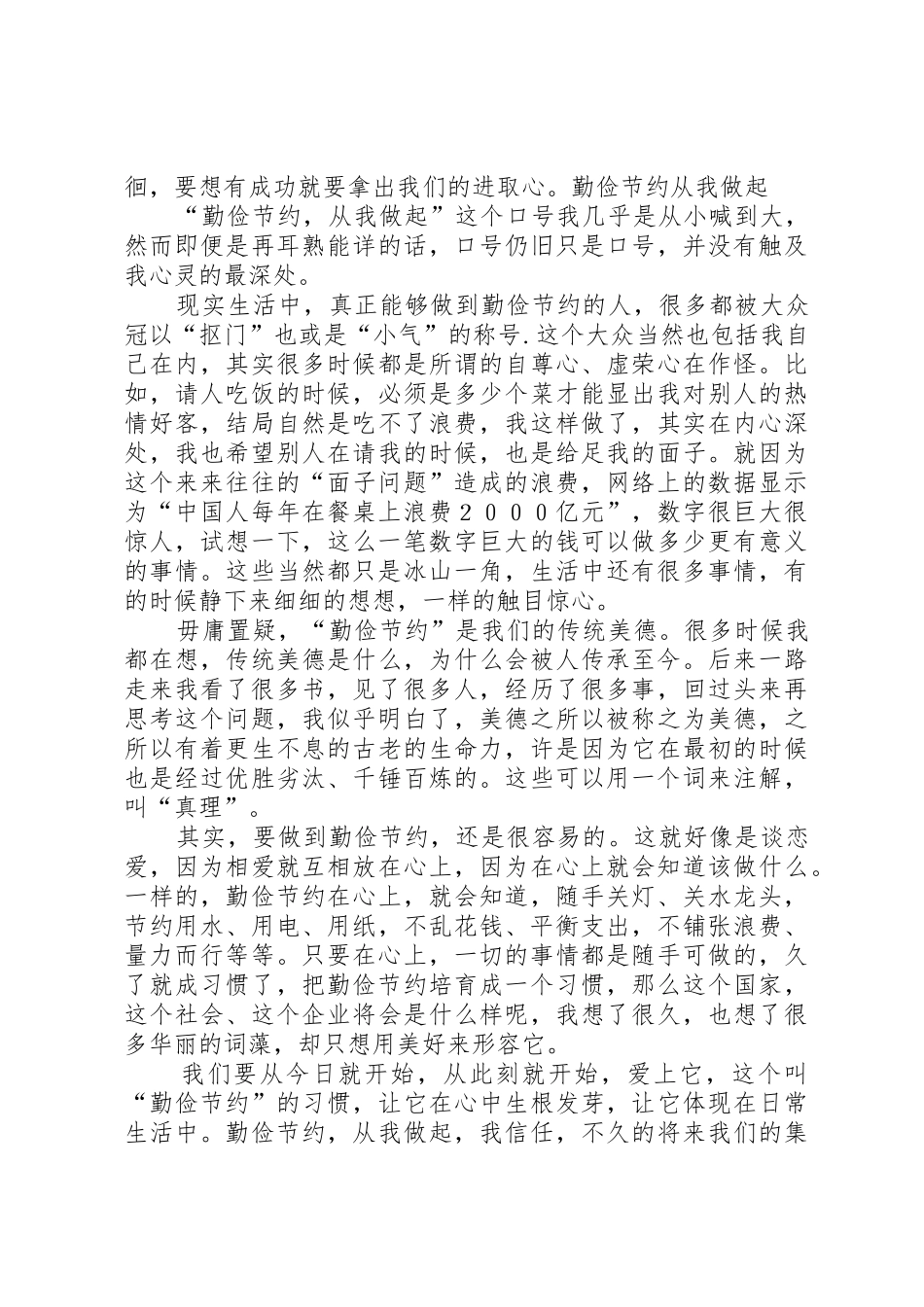 徊，要想有成功就要拿出我们的进取心。勤俭节约从我做起

“勤俭节约，从我做起”这个口号我几乎是从小喊到大，然而即便是再耳熟能详的话，口号仍旧只是口号，并没有触及我心灵的最深处。

现实生活中，真正能够做到勤俭节约的人，很多都被大众冠以“抠门”也或是“小气”的称号.这个大众当然也包括我自己在内，其实很多时候都是所谓的自尊心、虚荣心在作怪。比如，请人吃饭的时候，必须是多少个菜才能显出我对别人的热情好客，结局自然是吃不了浪费，我这样做了，其实在内心深处，我也希望别人在请我的时候，也是给足我的面子。就因为这个来来往往的“面子问题”造成的浪费，网络上的数据显示为“中国人每年在餐桌上浪费２０００亿元”，数字很巨大很惊人，试想一下，这么一笔数字巨大的钱可以做多少更有意义的事情。这些当然都只是冰山一角，生活中还有很多事情，有的时候静下来细细的想想，一样的触目惊心。

毋庸置疑，“勤俭节约”是我们的传统美德。很多时候我都在想，传统美德是什么，为什么会被人传承至今。后来一路走来我看了很多书，见了很多人，经历了很多事，回过头来再思考这个问题，我似乎明白了，美德之所以被称之为美德，之所以有着更生不息的古老的生命力，许是因为它在最初的时候也是经过优胜劣汰、千锤百炼的。这些可以用一个词来注解，叫“真理”。

其实，要做到勤俭节约，还是很容易的。这就好像是谈恋爱，因为相爱就互相放在心上，因为在心上就会知道该做什么。一样的，勤俭节约在心上，就会知道，随手关灯、关水龙头，节约用水、用电、用纸，不乱花钱、平衡支出，不铺张浪费、量力而行等等。只要在心上，一切的事情都是随手可做的，久了就成习惯了，把勤俭节约培育成一个习惯，那么这个国家，这个社会、这个企业将会是什么样呢，我想了很久，也想了很多华丽的词藻，却只想用美好来形容它。

我们要从今日就开始，从此刻就开始，爱上它，这个叫“勤俭节约”的习惯，让它在心中生根发芽，让它体现在日常生活中。勤俭节约，从我做起，我信任，不久的将来我们的集